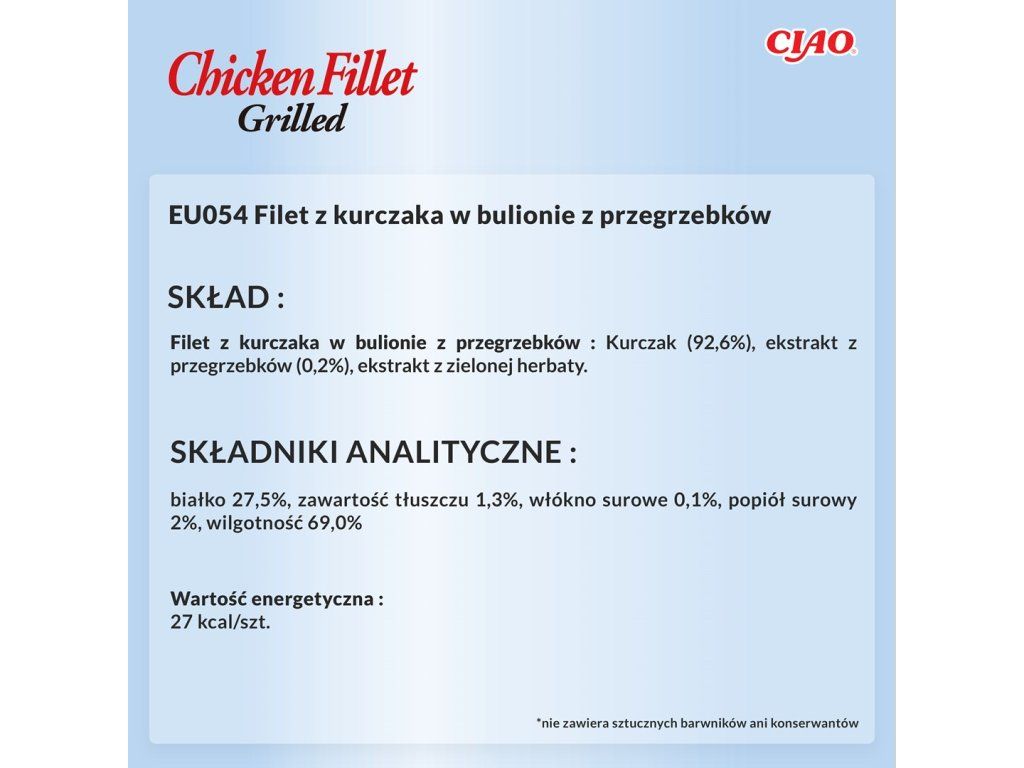 Chicken Fillet
Grilled

CIAO®

EU054 Filet z kurczaka w bulionie z przegrzebków

SKŁAD :

Filet z kurczaka w bulionie z przegrzebków : Kurczak (92,6%), ekstrakt z przegrzebków (0,2%), ekstrakt z zielonej herbaty.

SKŁADNIKI ANALITYCZNE :

białko 27,5%, zawartość tłuszczu 1,3%, włókno surowe 0,1%, popiół surowy 2%, wilgotność 69,0%

Wartość energetyczna :
27 kcal/szt.

*nie zawiera sztucznych barwników ani konserwantów